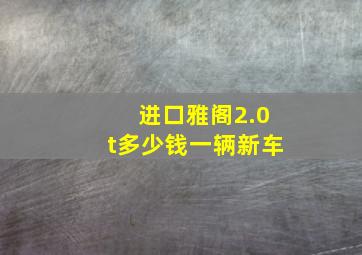 进口雅阁2.0t多少钱一辆新车